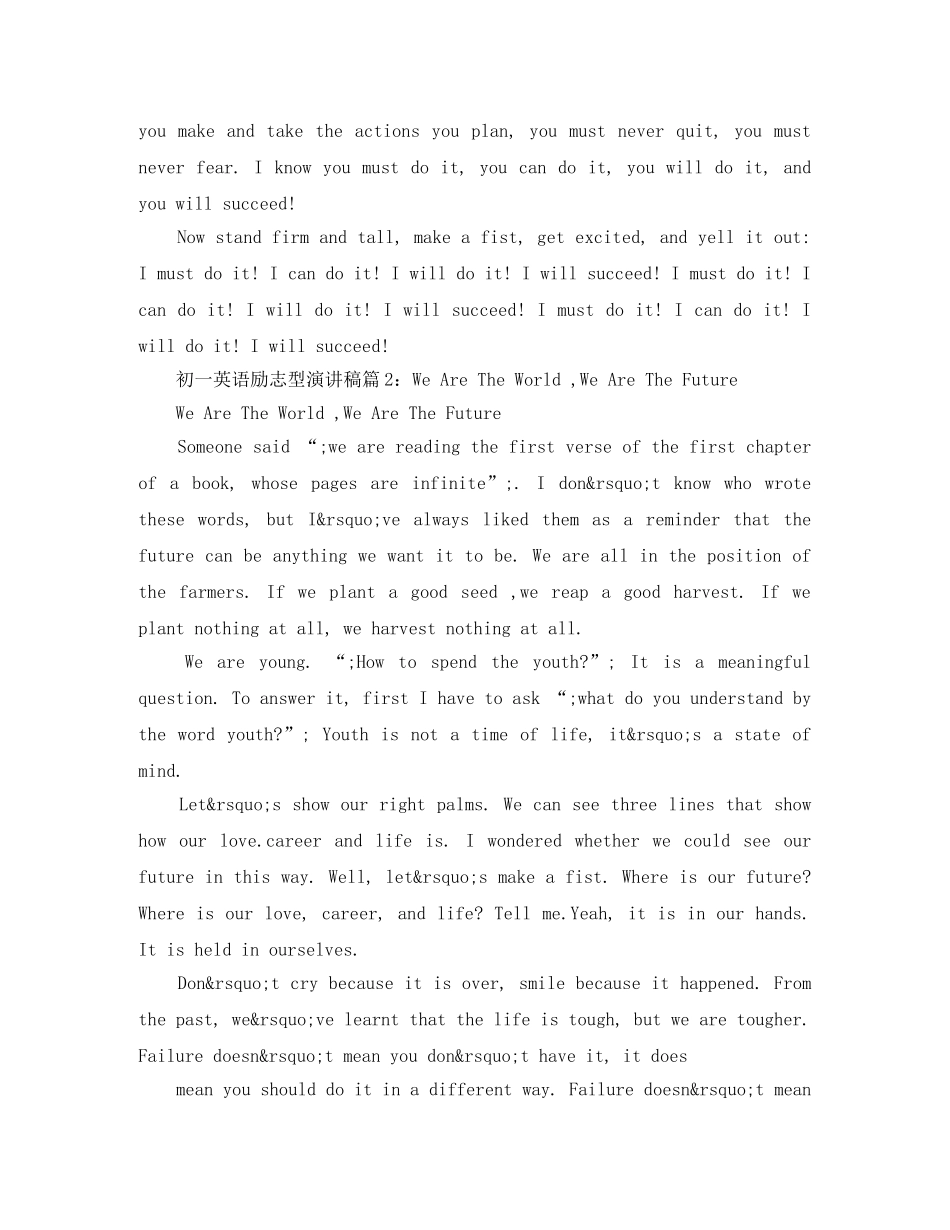 you make and take the actions you plan, you must never quit, you must never fear. I know you must do it, you can do it, you will do it, and you will succeed!

Now stand firm and tall, make a fist, get excited, and yell it out: I must do it! I can do it! I will do it! I will succeed! I must do it! I can do it! I will do it! I will succeed! I must do it! I can do it! I will do it! I will succeed!

初一英语励志型演讲稿篇2：We Are The World ,We Are The Future

We Are The World ,We Are The Future

Someone said “;we are reading the first verse of the first chapter of a book, whose pages are infinite”;. I don&rsquo;t know who wrote these words, but I&rsquo;ve always liked them as a reminder that the future can be anything we want it to be. We are all in the position of the farmers. If we plant a good seed ,we reap a good harvest. If we plant nothing at all, we harvest nothing at all.

We are young. “;How to spend the youth?”; It is a meaningful question. To answer it, first I have to ask “;what do you understand by the word youth?”; Youth is not a time of life, it&rsquo;s a state of mind.

Let&rsquo;s show our right palms. We can see three lines that show how our love.career and life is. I wondered whether we could see our future in this way. Well, let&rsquo;s make a fist. Where is our future? Where is our love, career, and life? Tell me.Yeah, it is in our hands. It is held in ourselves.

Don&rsquo;t cry because it is over, smile because it happened. From the past, we&rsquo;ve learnt that the life is tough, but we are tougher. Failure doesn&rsquo;t mean you don&rsquo;t have it, it does

mean you should do it in a different way. Failure doesn&rsquo;t mean